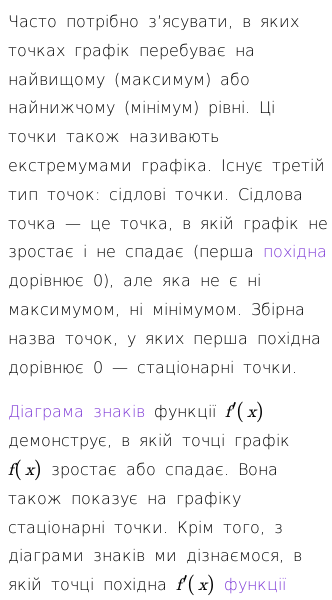 Часто потрібно з'ясувати, в яких точках графік перебуває на найвищому (максимум) або найнижчому (мінімум) рівні. Ці точки також називають екстремумами графіка. Існує третій тип точок: сідлові точки. Сідлова точка — це точка, в якій графік не зростає і не спадає (перша похідна дорівнює 0), але яка не є ні максимумом, ні мінімумом. Збірна назва точок, у яких перша похідна дорівнює 0 — стаціонарні точки.

Діаграма знаків функції $f'(x)$ демонструє, в якій точці графік $f(x)$ зростає або спадає. Вона також показує на графіку стаціонарні точки. Крім того, з діаграми знаків ми дізнаємося, в якій точці похідна $f'(x)$ функції